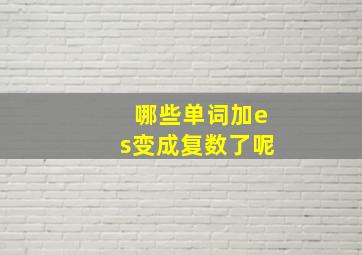 哪些单词加es变成复数了呢